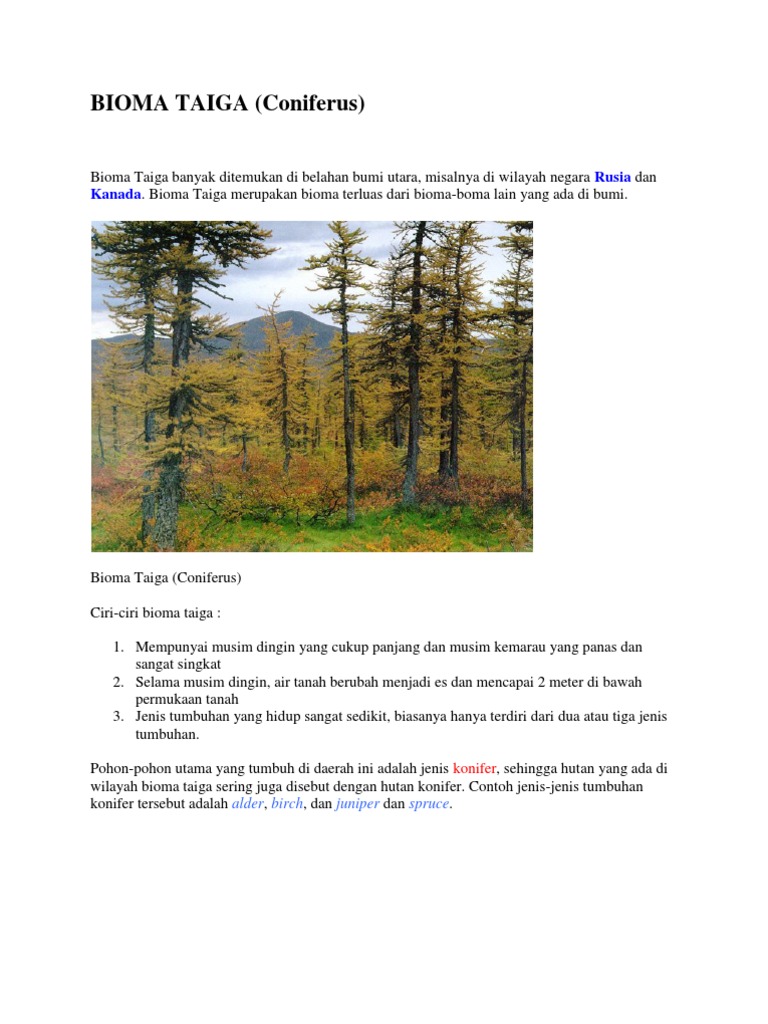 BIOMA TAIGA (Coniferus)

Bioma Taiga banyak ditemukan di belahan bumi utara, misalnya di wilayah negara Rusia dan Kanada. Bioma Taiga merupakan bioma terluas dari bioma-boma lain yang ada di bumi.

Bioma Taiga (Coniferus)

Ciri-ciri bioma taiga :

1. Mempunyai musim dingin yang cukup panjang dan musim kemarau yang panas dan sangat singkat
2. Selama musim dingin, air tanah berubah menjadi es dan mencapai 2 meter di bawah permukaan tanah
3. Jenis tumbuhan yang hidup sangat sedikit, biasanya hanya terdiri dari dua atau tiga jenis tumbuhan.

Pohon-pohon utama yang tumbuh di daerah ini adalah jenis konifer, sehingga hutan yang ada di wilayah bioma taiga sering juga disebut dengan hutan konifer. Contoh jenis-jenis tumbuhan konifer tersebut adalah alder, birch, dan juniper dan spruce.